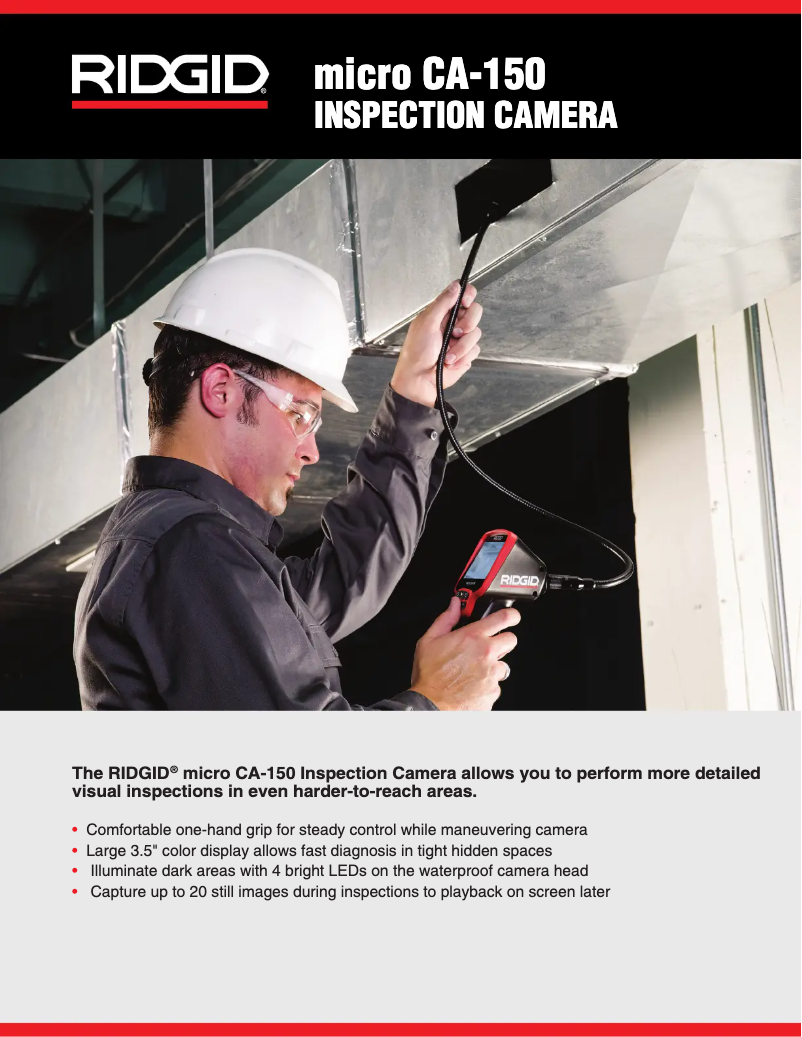 RIDGID®

micro CA-150
INSPECTION CAMERA

RIDGID

The RIDGID® micro CA-150 Inspection Camera allows you to perform more detailed visual inspections in even harder-to-reach areas.

• Comfortable one-hand grip for steady control while maneuvering camera
• Large 3.5" color display allows fast diagnosis in tight hidden spaces
• Illuminate dark areas with 4 bright LEDs on the waterproof camera head
• Capture up to 20 still images during inspections to playback on screen later